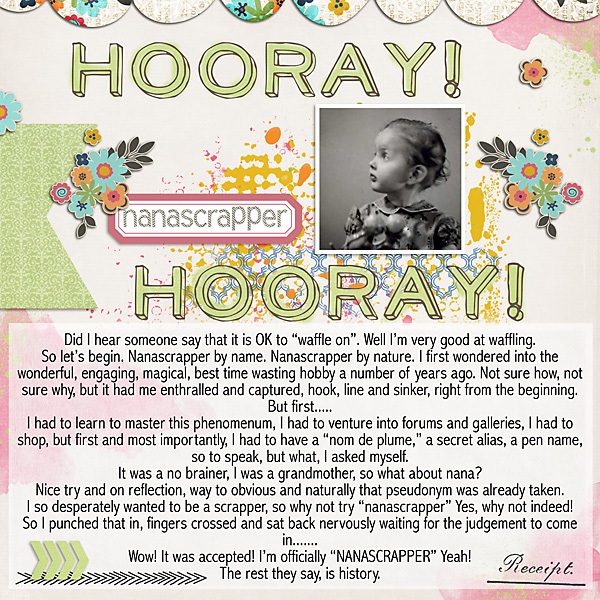 HOORAY!

nanascrapper

HOORAY!

Did I hear someone say that it is OK to "waffle on". Well I'm very good at waffling.
So let's begin. Nanascrapper by name. Nanascrapper by nature. I first wondered into the wonderful, engaging, magical, best time wasting hobby a number of years ago. Not sure how, not sure why, but it had me enthralled and captured, hook, line and sinker, right from the beginning.
But first.....
I had to learn to master this phenomenum, I had to venture into forums and galleries, I had to shop, but first and most importantly, I had to have a "nom de plume," a secret alias, a pen name, so to speak, but what, I asked myself.
It was a no brainer, I was a grandmother, so what about nana?
Nice try and on reflection, way to obvious and naturally that pseudonym was already taken.
I so desperately wanted to be a scrapper, so why not try "nanascrapper" Yes, why not indeed!
So I punched that in, fingers crossed and sat back nervously waiting for the judgement to come in.......
Wow! It was accepted! I'm officially "NANASCRAPPER" Yeah!
The rest they say, is history.

Receipt.